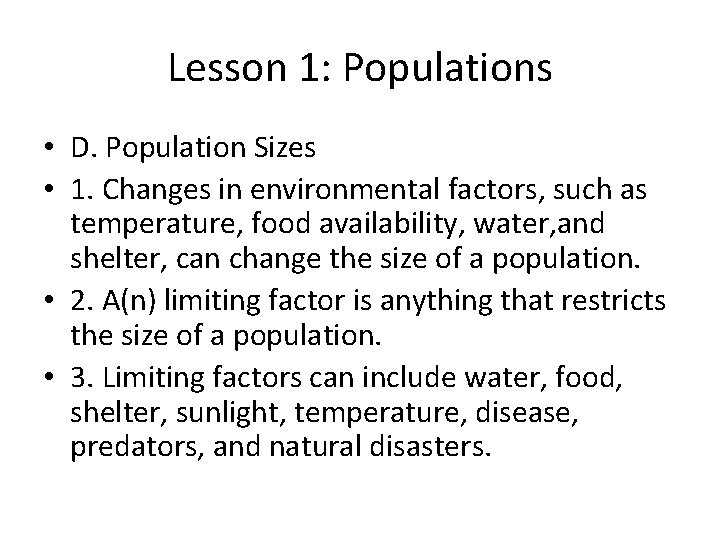 Lesson 1: Populations

• D. Population Sizes
• 1. Changes in environmental factors, such as temperature, food availability, water,and shelter, can change the size of a population.
• 2. A(n) limiting factor is anything that restricts the size of a population.
• 3. Limiting factors can include water, food, shelter, sunlight, temperature, disease, predators, and natural disasters.